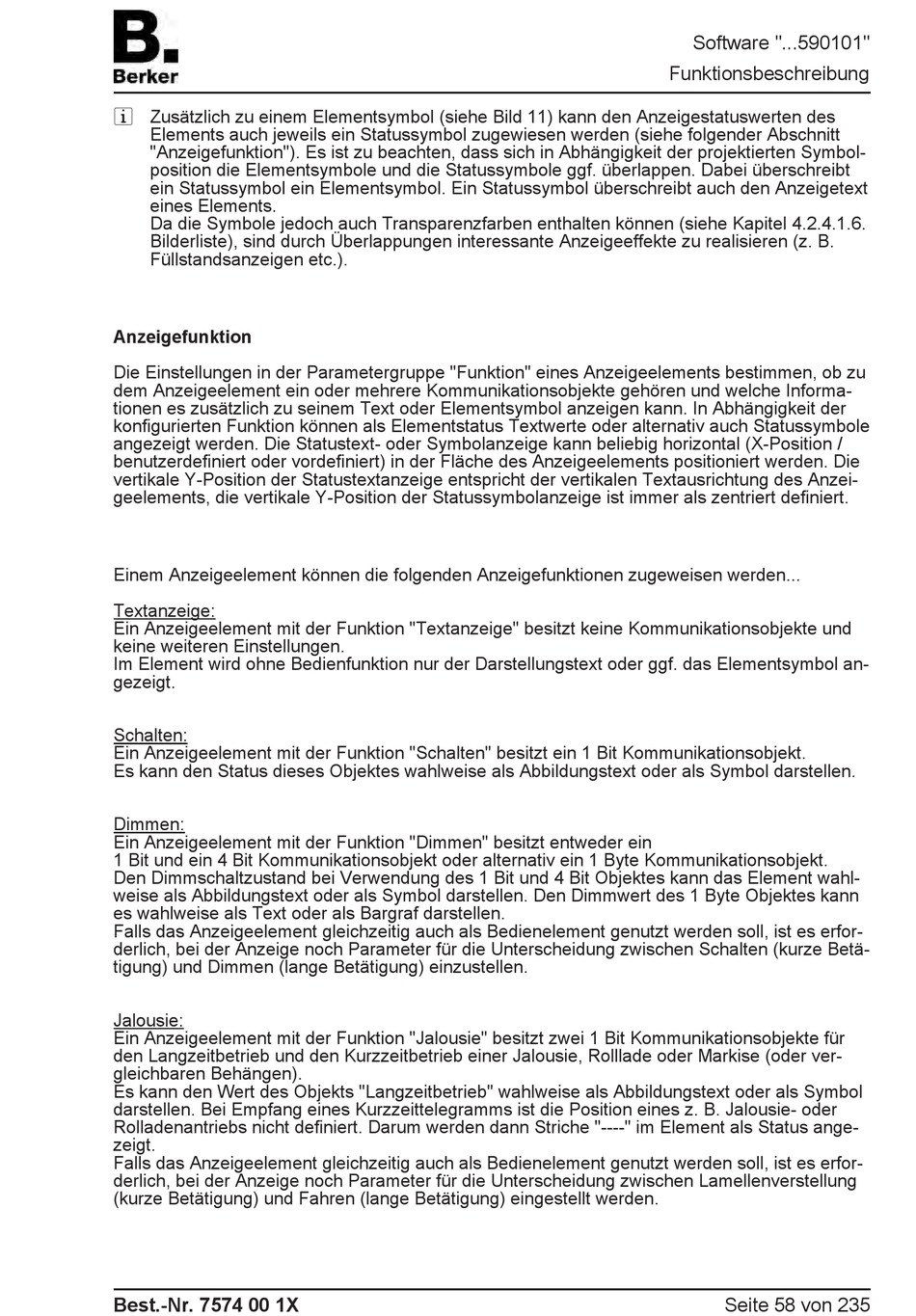 B.
Berker

Software "...590101"
Funktionsbeschreibung

i Zusätzlich zu einem Elementsymbol (siehe Bild 11) kann den Anzeigestatuswerten des Elements auch jeweils ein Statussymbol zugewiesen werden (siehe folgender Abschnitt "Anzeigefunktion"). Es ist zu beachten, dass sich in Abhängigkeit der projektierten Symbolposition die Elementsymbole und die Statussymbole ggf. überlappen. Dabei überschreibt ein Statussymbol ein Elementsymbol. Ein Statussymbol überschreibt auch den Anzeigetext eines Elements.
Da die Symbole jedoch auch Transparenzfarben enthalten können (siehe Kapitel 4.2.4.1.6. Bilderliste), sind durch Überlappungen interessante Anzeigeeffekte zu realisieren (z. B. Füllstandsanzeigen etc.).

Anzeigefunktion

Die Einstellungen in der Parametergruppe "Funktion" eines Anzeigeelements bestimmen, ob zu dem Anzeigeelement ein oder mehrere Kommunikationsobjekte gehören und welche Informationen es zusätzlich zu seinem Text oder Elementsymbol anzeigen kann. In Abhängigkeit der konfigurierten Funktion können als Elementstatus Textwerte oder alternativ auch Statussymbole angezeigt werden. Die Statustext- oder Symbolanzeige kann beliebig horizontal (X-Position / benutzerdefiniert oder vordefiniert) in der Fläche des Anzeigeelements positioniert werden. Die vertikale Y-Position der Statustextanzeige entspricht der vertikalen Textausrichtung des Anzeigeelements, die vertikale Y-Position der Statussymbolanzeige ist immer als zentriert definiert.

Einem Anzeigeelement können die folgenden Anzeigefunktionen zugeweisen werden...

Textanzeige:
Ein Anzeigeelement mit der Funktion "Textanzeige" besitzt keine Kommunikationsobjekte und keine weiteren Einstellungen.
Im Element wird ohne Bedienfunktion nur der Darstellungstext oder ggf. das Elementsymbol angezeigt.

Schalten:
Ein Anzeigeelement mit der Funktion "Schalten" besitzt ein 1 Bit Kommunikationsobjekt.
Es kann den Status dieses Objektes wahlweise als Abbildungstext oder als Symbol darstellen.

Dimmen:
Ein Anzeigeelement mit der Funktion "Dimmen" besitzt entweder ein
1 Bit und ein 4 Bit Kommunikationsobjekt oder alternativ ein 1 Byte Kommunikationsobjekt.
Den Dimmschaltzustand bei Verwendung des 1 Bit und 4 Bit Objektes kann das Element wahlweise als Abbildungstext oder als Symbol darstellen. Den Dimmwert des 1 Byte Objektes kann es wahlweise als Text oder als Bargraf darstellen.
Falls das Anzeigeelement gleichzeitig auch als Bedienelement genutzt werden soll, ist es erforderlich, bei der Anzeige noch Parameter für die Unterscheidung zwischen Schalten (kurze Betätigung) und Dimmen (lange Betätigung) einzustellen.

Jalousie:
Ein Anzeigeelement mit der Funktion "Jalousie" besitzt zwei 1 Bit Kommunikationsobjekte für den Langzeitbetrieb und den Kurzzeitbetrieb einer Jalousie, Rolllade oder Markise (oder vergleichbaren Behängen).
Es kann den Wert des Objekts "Langzeitbetrieb" wahlweise als Abbildungstext oder als Symbol darstellen. Bei Empfang eines Kurzzeittelegramms ist die Position eines z. B. Jalousie- oder Rolladenantriebs nicht definiert. Darum werden dann Striche "----" im Element als Status angezeigt.
Falls das Anzeigeelement gleichzeitig auch als Bedienelement genutzt werden soll, ist es erforderlich, bei der Anzeige noch Parameter für die Unterscheidung zwischen Lamellenverstellung (kurze Betätigung) und Fahren (lange Betätigung) eingestellt werden.

Best.-Nr. 7574 00 1X

Seite 58 von 235